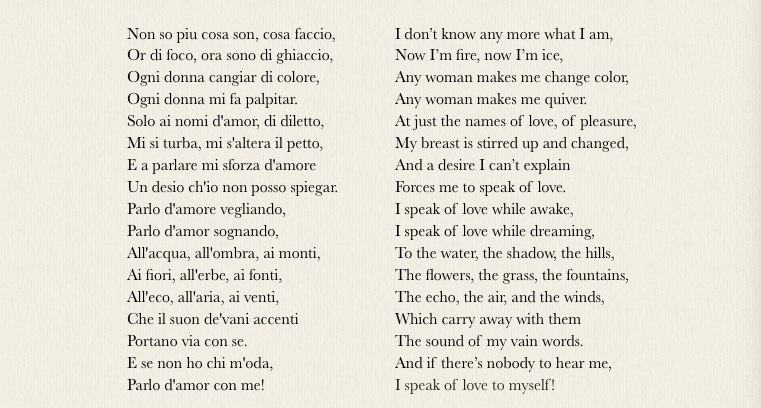 Non so piu cosa son, cosa faccio,
Or di foco, ora sono di ghiaccio,
Ogni donna cangiar di colore,
Ogni donna mi fa palpitar.
Solo ai nomi d'amor, di diletto,
Mi si turba, mi s'altera il petto,
E a parlare mi sforza d'amore
Un desio ch'io non posso spiegar.
Parlo d'amore vegliando,
Parlo d'amor sognando,
All'acqua, all'ombra, ai monti,
Ai fiori, all'erbe, ai fonti,
All'eco, all'aria, ai venti,
Che il suon de'vani accenti
Portano via con se.
E se non ho chi m'oda,
Parlo d'amor con me!

I don't know any more what I am,
Now I'm fire, now I'm ice,
Any woman makes me change color,
Any woman makes me quiver.
At just the names of love, of pleasure,
My breast is stirred up and changed,
And a desire I can't explain
Forces me to speak of love.
I speak of love while awake,
I speak of love while dreaming,
To the water, the shadow, the hills,
The flowers, the grass, the fountains,
The echo, the air, and the winds,
Which carry away with them
The sound of my vain words.
And if there's nobody to hear me,
I speak of love to myself!